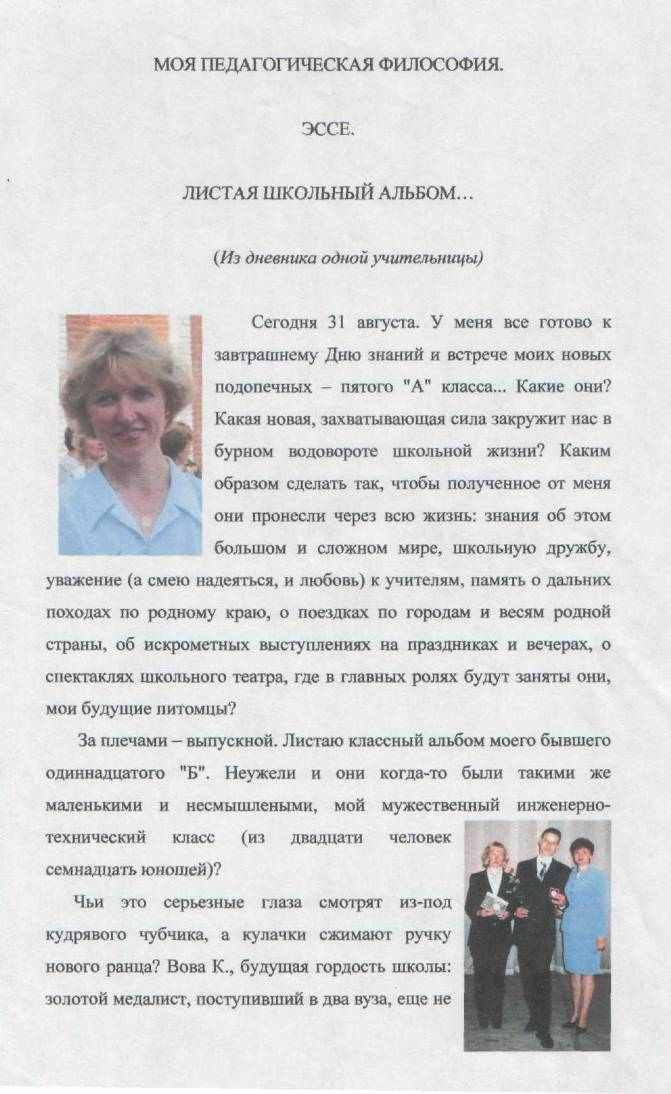 МОЯ ПЕДАГОГИЧЕСКАЯ ФИЛОСОФИЯ.

ЭССЕ.

ЛИСТАЯ ШКОЛЬНЫЙ АЛЬБОМ…

(Из дневника одной учительницы)

Сегодня 31 августа. У меня все готово к завтрашнему Дню знаний и встрече моих новых подопечных – пятого "А" класса... Какие они? Какая новая, захватывающая сила закружит нас в бурном водовороте школьной жизни? Каким образом сделать так, чтобы полученное от меня они пронесли через всю жизнь: знания об этом большом и сложном мире, школьную дружбу, уважение (а смею надеяться, и любовь) к учителям, память о дальних походах по родному краю, о поездках по городам и весям родной страны, об искрометных выступлениях на праздниках и вечерах, о спектаклях школьного театра, где в главных ролях будут заняты они, мои будущие питомцы?

За плечами – выпускной. Листаю классный альбом моего бывшего одиннадцатого "Б". Неужели и они когда-то были такими же маленькими и несмышлеными, мой мужественный инженерно-технический класс (из двадцати человек семнадцать юношей)?

Чьи это серьезные глаза смотрят из-под кудрявого чубчика, а кулачки сжимают ручку нового ранца? Вова К., будущая гордость школы: золотой медалист, поступивший в два вуза, еще не